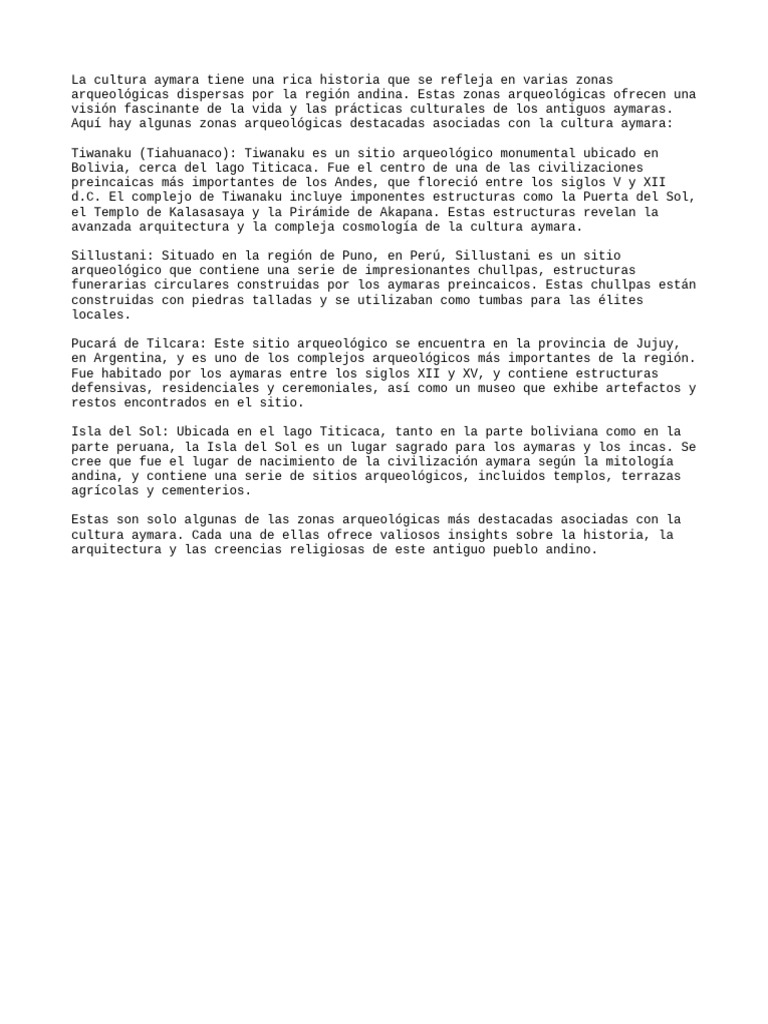 La cultura aymara tiene una rica historia que se refleja en varias zonas arqueológicas dispersas por la región andina. Estas zonas arqueológicas ofrecen una visión fascinante de la vida y las prácticas culturales de los antiguos aymaras. Aquí hay algunas zonas arqueológicas destacadas asociadas con la cultura aymara:

Tiwanaku (Tiahuanaco): Tiwanaku es un sitio arqueológico monumental ubicado en Bolivia, cerca del lago Titicaca. Fue el centro de una de las civilizaciones preincaicas más importantes de los Andes, que floreció entre los siglos V y XII d.C. El complejo de Tiwanaku incluye imponentes estructuras como la Puerta del Sol, el Templo de Kalasasaya y la Pirámide de Akapana. Estas estructuras revelan la avanzada arquitectura y la compleja cosmología de la cultura aymara.

Sillustani: Situado en la región de Puno, en Perú, Sillustani es un sitio arqueológico que contiene una serie de impresionantes chullpas, estructuras funerarias circulares construidas por los aymaras preincaicos. Estas chullpas están construidas con piedras talladas y se utilizaban como tumbas para las élites locales.

Pucará de Tilcara: Este sitio arqueológico se encuentra en la provincia de Jujuy, en Argentina, y es uno de los complejos arqueológicos más importantes de la región. Fue habitado por los aymaras entre los siglos XII y XV, y contiene estructuras defensivas, residenciales y ceremoniales, así como un museo que exhibe artefactos y restos encontrados en el sitio.

Isla del Sol: Ubicada en el lago Titicaca, tanto en la parte boliviana como en la parte peruana, la Isla del Sol es un lugar sagrado para los aymaras y los incas. Se cree que fue el lugar de nacimiento de la civilización aymara según la mitología andina, y contiene una serie de sitios arqueológicos, incluidos templos, terrazas agrícolas y cementerios.

Estas son solo algunas de las zonas arqueológicas más destacadas asociadas con la cultura aymara. Cada una de ellas ofrece valiosos insights sobre la historia, la arquitectura y las creencias religiosas de este antiguo pueblo andino.